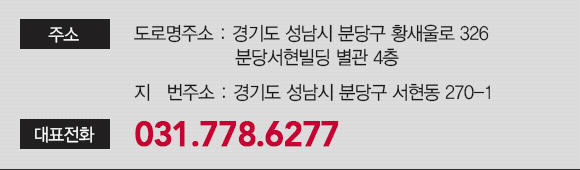 주소

도로명주소 : 경기도 성남시 분당구 황새울로 326
분당서현빌딩 별관 4층

지 번주소 : 경기도 성남시 분당구 서현동 270-1

대표전화

031.778.6277